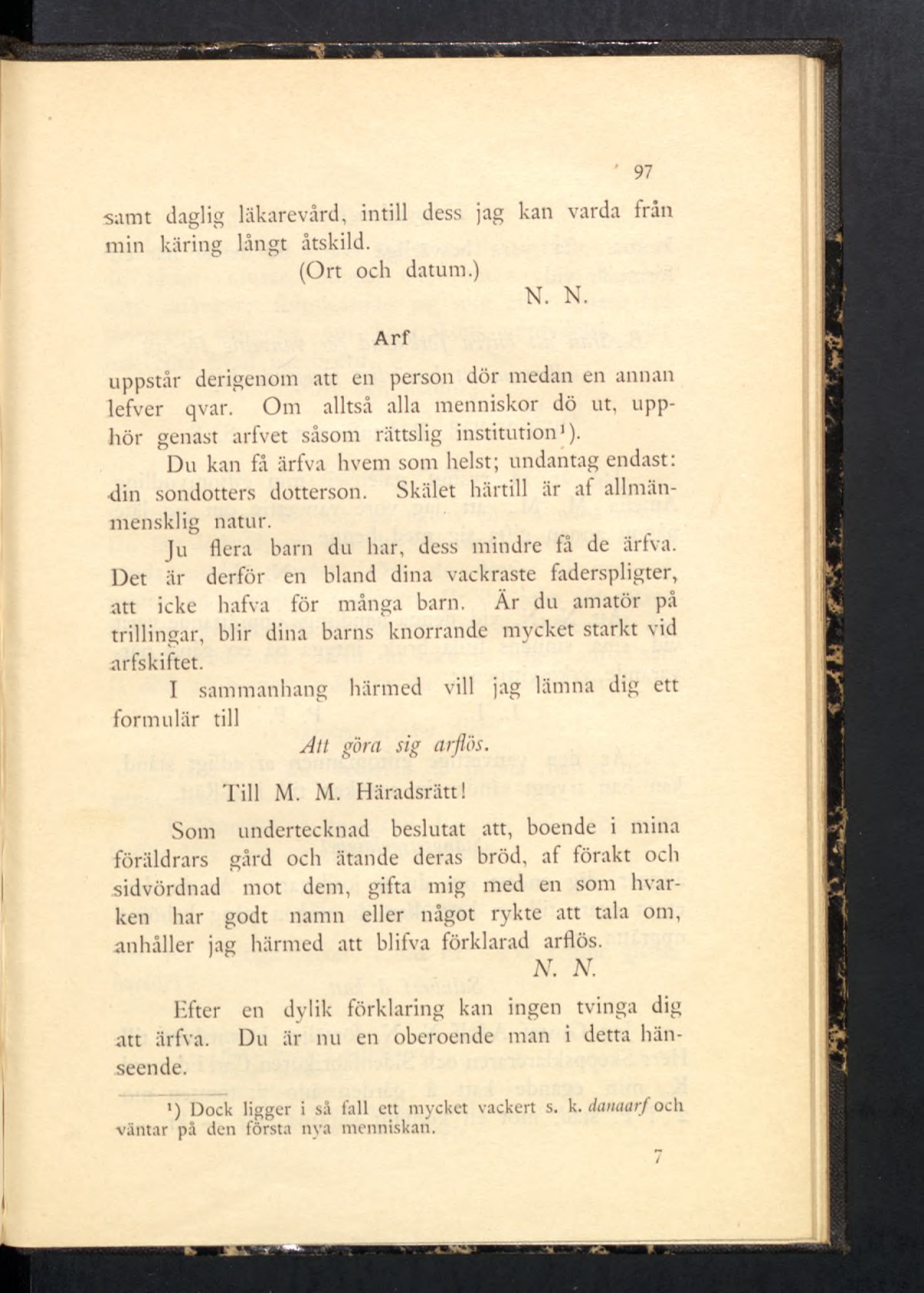 97

samt daglig läkarevård, intill dess jag kan varda från min käring långt åtskild.

(Ort och datum.)

N. N.

Arf

uppstår derigenom att en person dör medan en annan lefver qvar. Om alltså alla menniskor dö ut, upphör genast arfvet såsom rättslig institution¹).

Du kan få ärfva hvem som helst; undantag endast: din sondotters dotterson. Skälet härtill är af allmänmensklig natur.

Ju flera barn du har, dess mindre få de ärfva. Det är derför en bland dina vackraste faderspligter, att icke hafva för många barn. Är du amatör på trillingar, blir dina barns knorrande mycket starkt vid arfskiftet.

I sammanhang härmed vill jag lämna dig ett formulär till

Att göra sig arflös.

Till M. M. Häradsrätt!

Som undertecknad beslutat att, boende i mina föräldrars gård och ätande deras bröd, af förakt och sidvördnad mot dem, gifta mig med en som hvarken har godt namn eller något rykte att tala om, anhåller jag härmed att blifva förklarad arflös.

N. N.

Efter en dylik förklaring kan ingen tvinga dig att ärfva. Du är nu en oberoende man i detta hänseende.

¹) Dock ligger i så fall ett mycket vackert s. k. danaarf och väntar på den första nya menniskan.

7